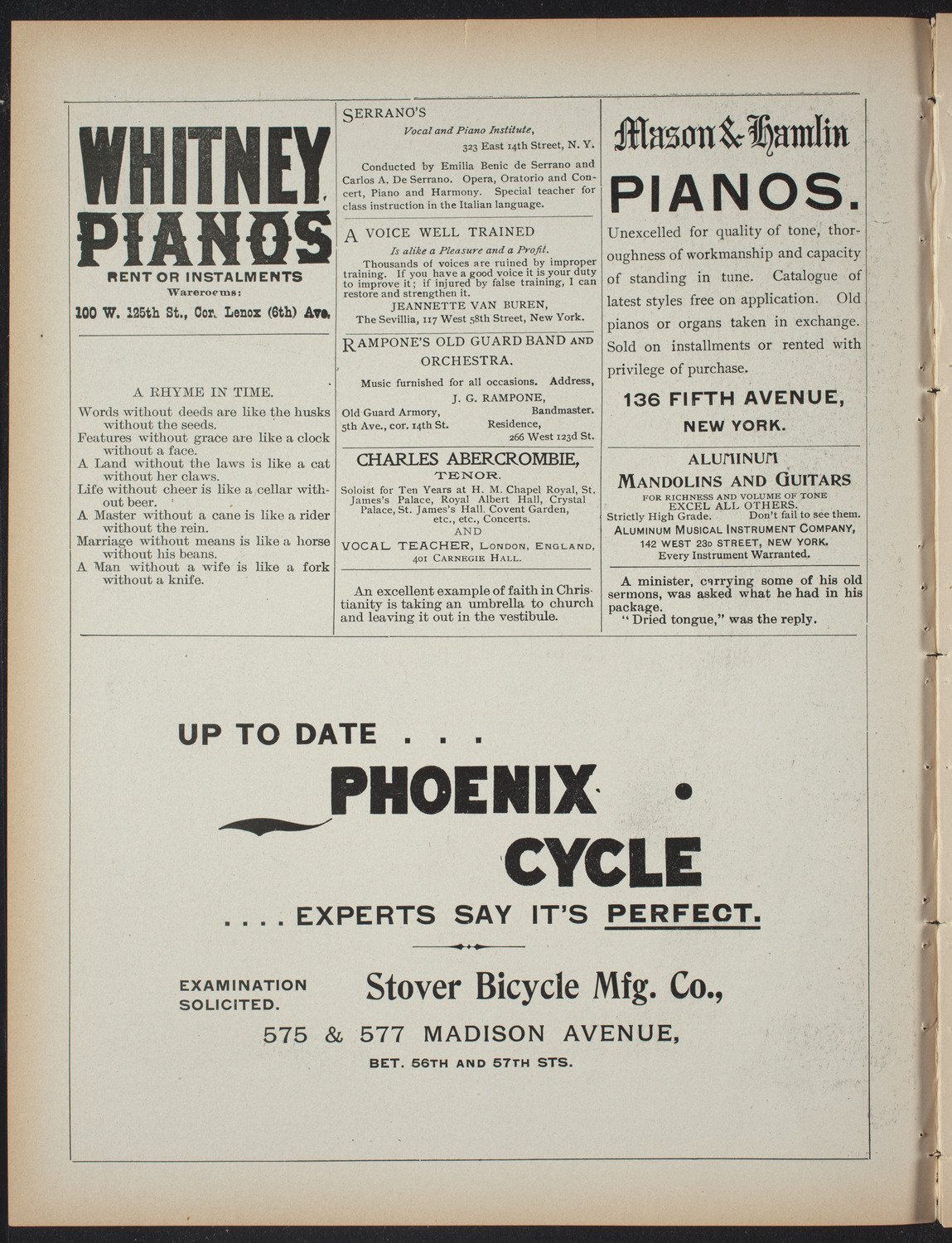 WHITNEY PIANOS

RENT OR INSTALMENTS

Warerooms:

100 W. 125th St., Cor. Lenox (6th) Ave.

A RHYME IN TIME.

Words without deeds are like the husks without the seeds.
Features without grace are like a clock without a face.
A Land without the laws is like a cat without her claws.
Life without cheer is like a cellar without beer.
A Master without a cane is like a rider without the rein.
Marriage without means is like a horse without his beans.
A Man without a wife is like a fork without a knife.

SERRANO'S

Vocal and Piano Institute,

323 East 14th Street, N. Y.

Conducted by Emilia Benic de Serrano and Carlos A. De Serrano. Opera, Oratorio and Concert, Piano and Harmony. Special teacher for class instruction in the Italian language.

A VOICE WELL TRAINED

Is alike a Pleasure and a Profit.

Thousands of voices are ruined by improper training. If you have a good voice it is your duty to improve it; if injured by false training, I can restore and strengthen it.

JEANNETTE VAN BUREN,

The Sevillia, 117 West 58th Street, New York.

RAMPONE'S OLD GUARD BAND AND ORCHESTRA.

Music furnished for all occasions. Address,

J. G. RAMPONE,

Old Guard Armory, Bandmaster.

5th Ave., cor. 14th St. Residence,

266 West 123d St.

CHARLES ABERCROMBIE,

TENOR.

Soloist for Ten Years at H. M. Chapel Royal, St. James's Palace, Royal Albert Hall, Crystal Palace, St. James's Hall. Covent Garden, etc., etc., Concerts.

AND

VOCAL TEACHER, LONDON, ENGLAND,

401 CARNEGIE HALL.

An excellent example of faith in Christianity is taking an umbrella to church and leaving it out in the vestibule.

Mason & Hamlin

PIANOS.

Unexcelled for quality of tone, thoroughness of workmanship and capacity of standing in tune. Catalogue of latest styles free on application. Old pianos or organs taken in exchange. Sold on installments or rented with privilege of purchase.

136 FIFTH AVENUE,

NEW YORK.

ALUMINUM

MANDOLINS AND GUITARS

FOR RICHNESS AND VOLUME OF TONE

EXCEL ALL OTHERS.

Strictly High Grade. Don't fail to see them.

ALUMINUM MUSICAL INSTRUMENT COMPANY,

142 WEST 23D STREET, NEW YORK.

Every Instrument Warranted.

A minister, carrying some of his old sermons, was asked what he had in his package.

"Dried tongue," was the reply.

UP TO DATE . . .

PHOENIX CYCLE

. . . . EXPERTS SAY IT'S PERFECT.

EXAMINATION SOLICITED.

Stover Bicycle Mfg. Co.,

575 & 577 MADISON AVENUE,

BET. 56TH AND 57TH STS.